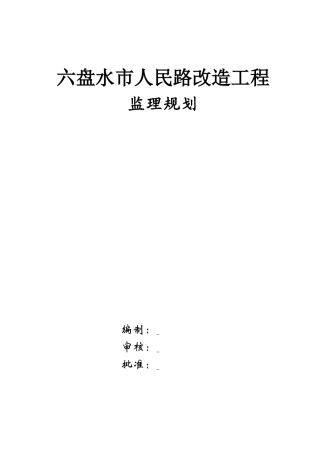 六盘水市人民路改造工程

监理规划

编制：_

审核：_

批准：_